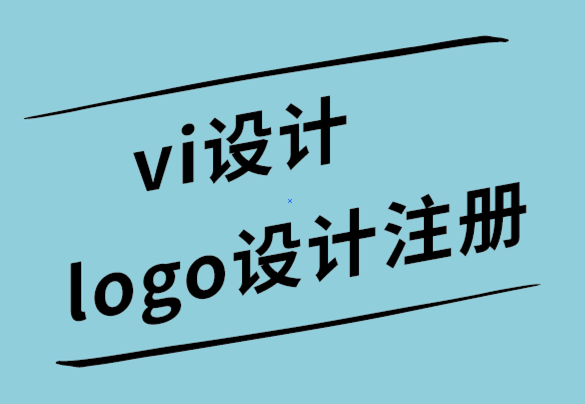 vi设计
logo设计注册